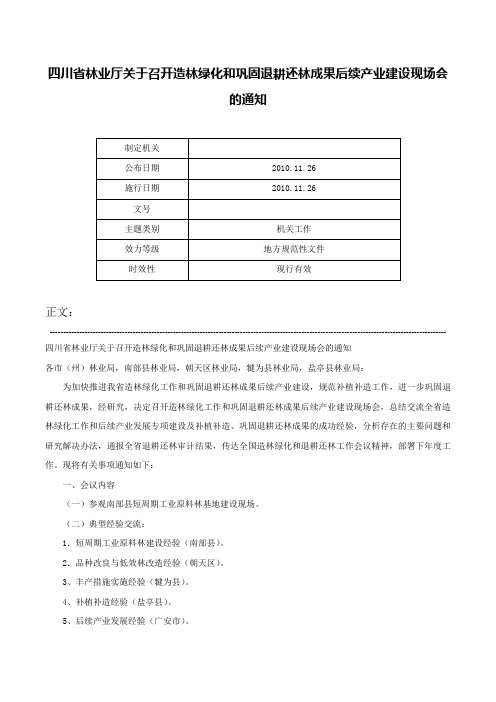 四川省林业厅关于召开造林绿化和巩固退耕还林成果后续产业建设现场会的通知

| 制定机关 |  |
|---|---|
| 公布日期 | 2010.11.26 |
| 施行日期 | 2010.11.26 |
| 文号 |  |
| 主题类别 | 机关工作 |
| 效力等级 | 地方规范性文件 |
| 时效性 | 现行有效 |

正文：

四川省林业厅关于召开造林绿化和巩固退耕还林成果后续产业建设现场会的通知

各市（州）林业局，南部县林业局，朝天区林业局，犍为县林业局，盐亭县林业局：

为加快推进我省造林绿化工作和巩固退耕还林成果后续产业建设，规范补植补造工作，进一步巩固退耕还林成果，经研究，决定召开造林绿化工作和巩固退耕还林成果后续产业建设现场会，总结交流全省造林绿化工作和后续产业发展专项建设及补植补造、巩固退耕还林成果的成功经验，分析存在的主要问题和研究解决办法，通报全省退耕还林审计结果，传达全国造林绿化和退耕还林工作会议精神，部署下年度工作。现将有关事项通知如下：

一、会议内容

（一）参观南部县短周期工业原料林基地建设现场。

（二）典型经验交流：

1、短周期工业原料林建设经验（南部县）。

2、品种改良与低效林改造经验（朝天区）。

3、丰产措施实施经验（犍为县）。

4、补植补造经验（盐亭县）。

5、后续产业发展经验（广安市）。